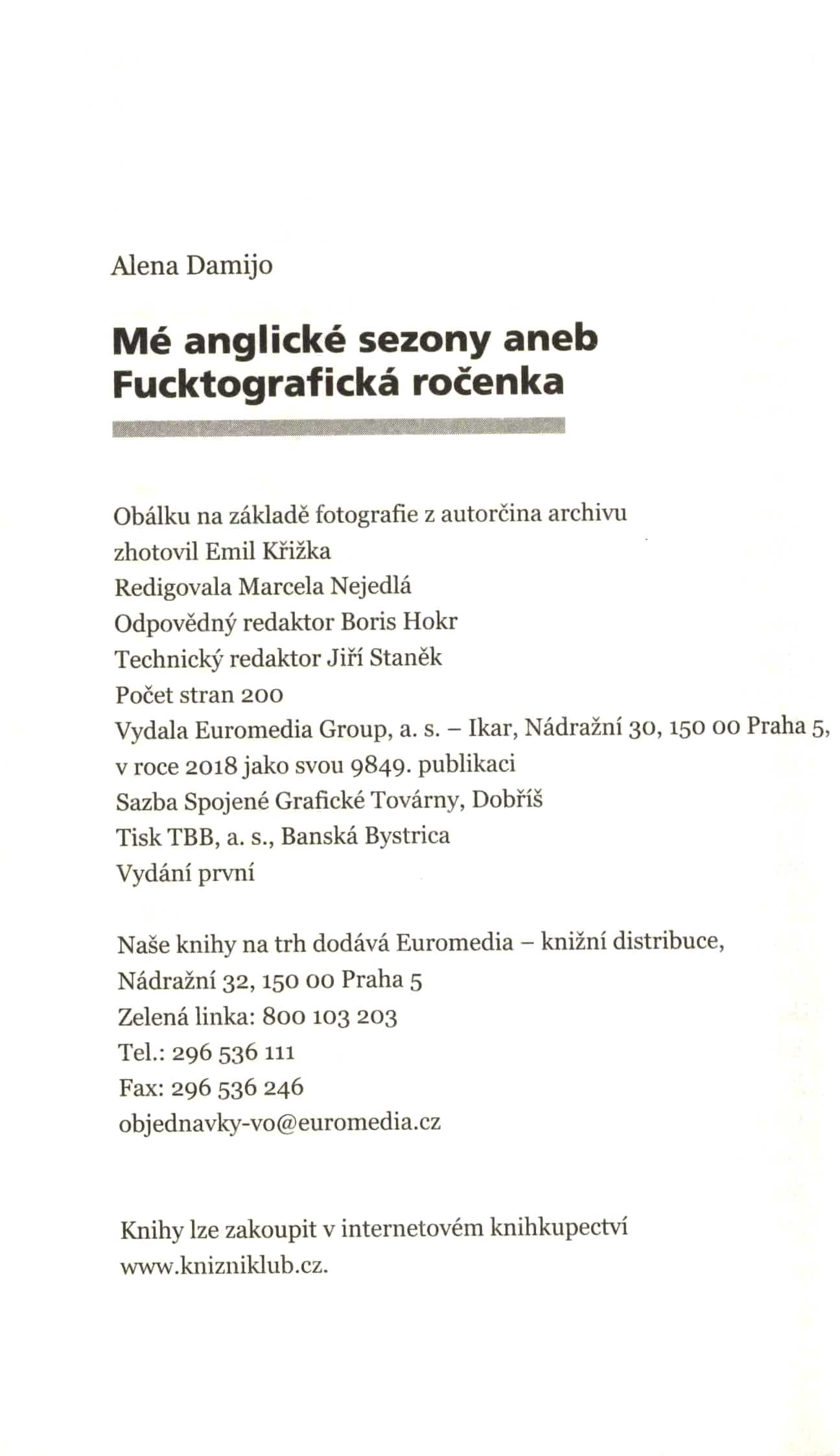 Alena Damijo

Mé anglické sezony aneb Fucktografická ročenka

Obálku na základě fotografie z autorčina archivu
zhotovil Emil Křižka
Redigovala Marcela Nejedlá
Odpovědný redaktor Boris Hokr
Technický redaktor Jiří Staněk
Počet stran 200
Vydala Euromedia Group, a. s. – Ikar, Nádražní 30, 150 00 Praha 5,
v roce 2018 jako svou 9849. publikaci
Sazba Spojené Grafické Továrny, Dobříš
Tisk TBB, a. s., Banská Bystrica
Vydání první

Naše knihy na trh dodává Euromedia – knižní distribuce,
Nádražní 32, 150 00 Praha 5
Zelená linka: 800 103 203
Tel.: 296 536 111
Fax: 296 536 246
objednavky-vo@euromedia.cz

Knihy lze zakoupit v internetovém knihkupectví
www.knizniklub.cz.